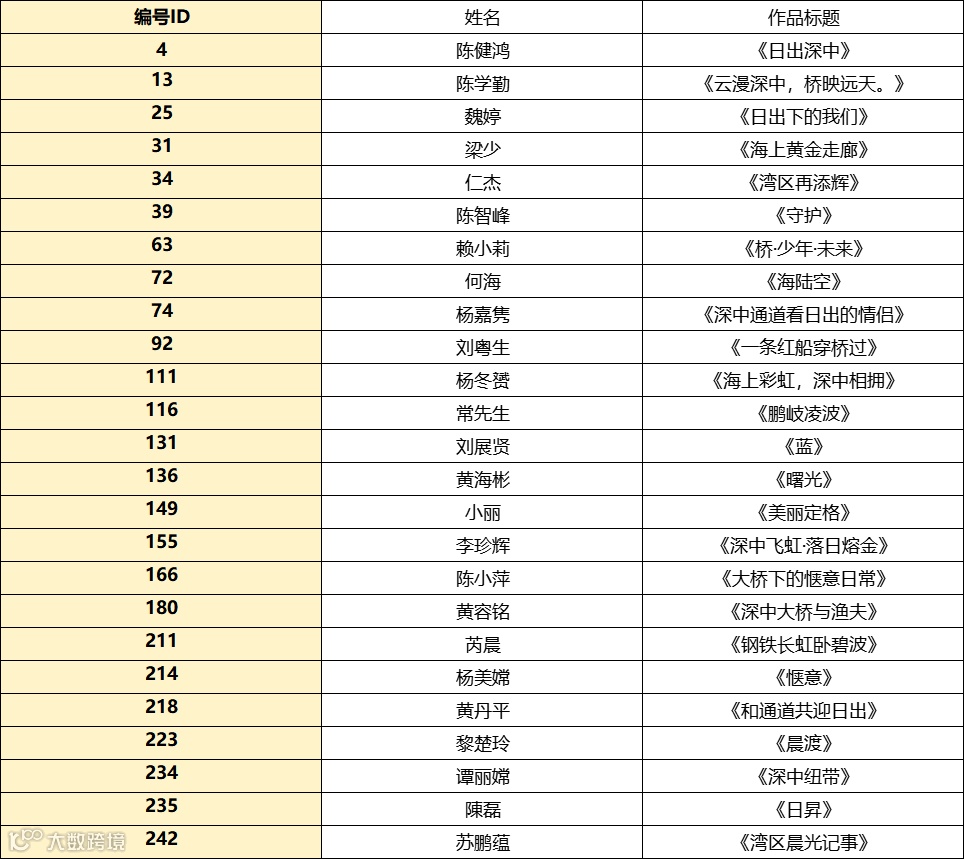 | 编号ID | 姓名 | 作品标题 |
|---|---|---|
| 4 | 陈健鸿 | 《日出深中》 |
| 13 | 陈学勤 | 《云漫深中，桥映远天。》 |
| 25 | 魏婷 | 《日出下的我们》 |
| 31 | 梁少 | 《海上黄金走廊》 |
| 34 | 仁杰 | 《湾区再添辉》 |
| 39 | 陈智峰 | 《守护》 |
| 63 | 赖小莉 | 《桥·少年·未来》 |
| 72 | 何海 | 《海陆空》 |
| 74 | 杨嘉隽 | 《深中通道看日出的情侣》 |
| 92 | 刘粤生 | 《一条红船穿桥过》 |
| 111 | 杨冬赟 | 《海上彩虹，深中相拥》 |
| 116 | 常先生 | 《鹏岐凌波》 |
| 131 | 刘展贤 | 《蓝》 |
| 136 | 黄海彬 | 《曙光》 |
| 149 | 小丽 | 《美丽定格》 |
| 155 | 李珍辉 | 《深中飞虹·落日熔金》 |
| 166 | 陈小萍 | 《大桥下的惬意日常》 |
| 180 | 黄容铭 | 《深中大桥与渔夫》 |
| 211 | 芮晨 | 《钢铁长虹卧碧波》 |
| 214 | 杨美嫦 | 《惬意》 |
| 218 | 黄丹平 | 《和通道共迎日出》 |
| 223 | 黎楚玲 | 《晨渡》 |
| 234 | 谭丽嫦 | 《深中纽带》 |
| 235 | 陳磊 | 《日昇》 |
| 242 | 苏鹏蕴 | 《湾区晨光记事》 |

大数跨境